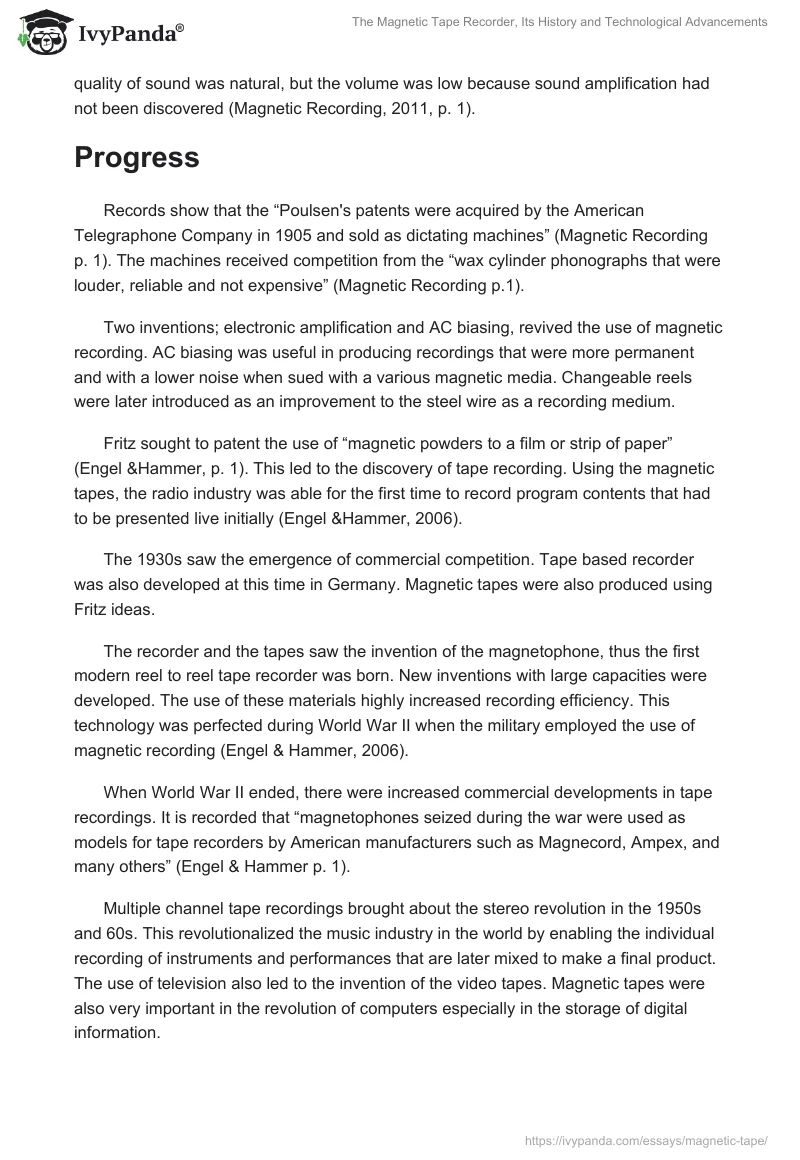 IvyPanda®

The Magnetic Tape Recorder, Its History and Technological Advancements

quality of sound was natural, but the volume was low because sound amplification had not been discovered (Magnetic Recording, 2011, p. 1).

Progress

Records show that the “Poulsen's patents were acquired by the American Telegraphone Company in 1905 and sold as dictating machines” (Magnetic Recording p. 1). The machines received competition from the “wax cylinder phonographs that were louder, reliable and not expensive” (Magnetic Recording p.1).

Two inventions; electronic amplification and AC biasing, revived the use of magnetic recording. AC biasing was useful in producing recordings that were more permanent and with a lower noise when sued with a various magnetic media. Changeable reels were later introduced as an improvement to the steel wire as a recording medium.

Fritz sought to patent the use of “magnetic powders to a film or strip of paper” (Engel &Hammer, p. 1). This led to the discovery of tape recording. Using the magnetic tapes, the radio industry was able for the first time to record program contents that had to be presented live initially (Engel &Hammer, 2006).

The 1930s saw the emergence of commercial competition. Tape based recorder was also developed at this time in Germany. Magnetic tapes were also produced using Fritz ideas.

The recorder and the tapes saw the invention of the magnetophone, thus the first modern reel to reel tape recorder was born. New inventions with large capacities were developed. The use of these materials highly increased recording efficiency. This technology was perfected during World War II when the military employed the use of magnetic recording (Engel & Hammer, 2006).

When World War II ended, there were increased commercial developments in tape recordings. It is recorded that “magnetophones seized during the war were used as models for tape recorders by American manufacturers such as Magnecord, Ampex, and many others” (Engel & Hammer p. 1).

Multiple channel tape recordings brought about the stereo revolution in the 1950s and 60s. This revolutionalized the music industry in the world by enabling the individual recording of instruments and performances that are later mixed to make a final product. The use of television also led to the invention of the video tapes. Magnetic tapes were also very important in the revolution of computers especially in the storage of digital information.

https://ivypanda.com/essays/magnetic-tape/